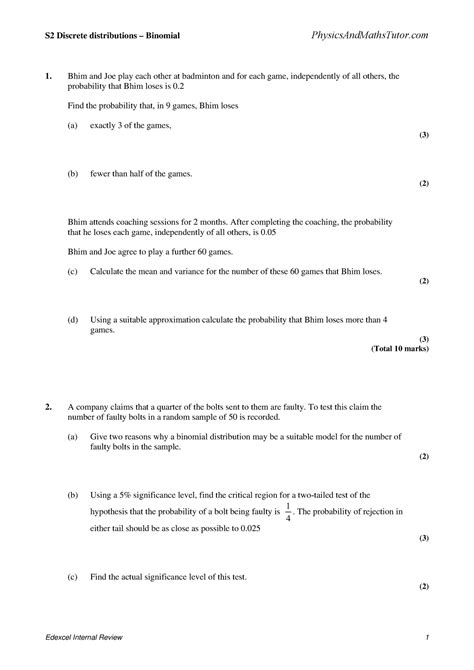 S2 Discrete distributions – Binomial PhysicsAndMathsTutor.com

1. Bhim and Joe play each other at badminton and for each game, independently of all others, the probability that Bhim loses is 0.2

Find the probability that, in 9 games, Bhim loses

(a) exactly 3 of the games,
(3)

(b) fewer than half of the games.
(2)

Bhim attends coaching sessions for 2 months. After completing the coaching, the probability that he loses each game, independently of all others, is 0.05

Bhim and Joe agree to play a further 60 games.

(c) Calculate the mean and variance for the number of these 60 games that Bhim loses.
(2)

(d) Using a suitable approximation calculate the probability that Bhim loses more than 4 games.
(3)
(Total 10 marks)

2. A company claims that a quarter of the bolts sent to them are faulty. To test this claim the number of faulty bolts in a random sample of 50 is recorded.

(a) Give two reasons why a binomial distribution may be a suitable model for the number of faulty bolts in the sample.
(2)

(b) Using a 5% significance level, find the critical region for a two-tailed test of the hypothesis that the probability of a bolt being faulty is $\frac{1}{4}$. The probability of rejection in either tail should be as close as possible to 0.025
(3)

(c) Find the actual significance level of this test.
(2)

Edexcel Internal Review 1